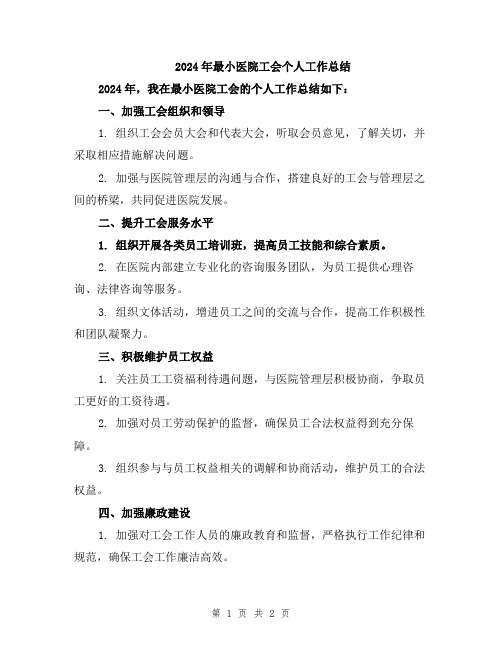 2024年最小医院工会个人工作总结

2024年，我在最小医院工会的个人工作总结如下：

一、加强工会组织和领导

1. 组织工会会员大会和代表大会，听取会员意见，了解关切，并采取相应措施解决问题。

2. 加强与医院管理层的沟通与合作，搭建良好的工会与管理层之间的桥梁，共同促进医院发展。

二、提升工会服务水平

1. 组织开展各类员工培训班，提高员工技能和综合素质。

2. 在医院内部建立专业化的咨询服务团队，为员工提供心理咨询、法律咨询等服务。

3. 组织文体活动，增进员工之间的交流与合作，提高工作积极性和团队凝聚力。

三、积极维护员工权益

1. 关注员工工资福利待遇问题，与医院管理层积极协商，争取员工更好的工资待遇。

2. 加强对员工劳动保护的监督，确保员工合法权益得到充分保障。

3. 组织参与与员工权益相关的调解和协商活动，维护员工的合法权益。

四、加强廉政建设

1. 加强对工会工作人员的廉政教育和监督，严格执行工作纪律和规范，确保工会工作廉洁高效。

第 1 页 共 2 页